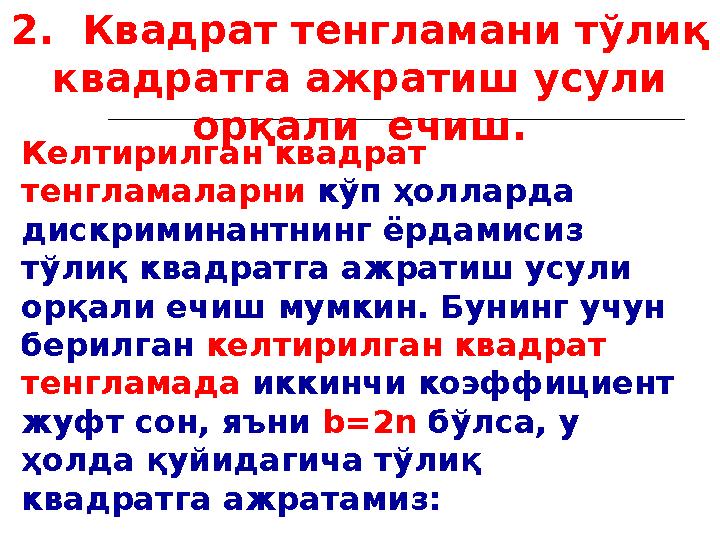 2. Квадрат тенгламани тўлиқ квадратга ажратиш усули орқали ечиш.

Келтирилган квадрат тенгламаларни кўп ҳолларда дискриминантнинг ёрдамисиз тўлиқ квадратга ажратиш усули орқали ечиш мумкин. Бунинг учун берилган келтирилган квадрат тенгламада иккинчи коэффициент жуфт сон, яъни $b=2n$ бўлса, у ҳолда қуйидагича тўлиқ квадратга ажратамиз: